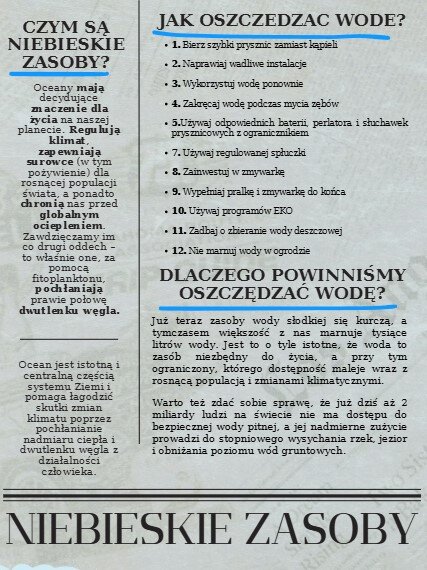 CZYM SĄ NIEBIESKIE ZASOBY?

Oceany mają decydujące znaczenie dla życia na naszej planecie. Regulują klimat, zapewniają surowce (w tym pożywienie) dla rosnącej populacji świata, a ponadto chronią nas przed globalnym ociepleniem. Zawdzięczamy im co drugi oddech – to właśnie one, za pomocą fitoplanktonu, pochłaniają prawie połowę dwutlenku węgla.

Ocean jest istotną i centralną częścią systemu Ziemi i pomaga łagodzić skutki zmian klimatu poprzez pochłanianie nadmiaru ciepła i dwutlenku węgla z działalności człowieka.

JAK OSZCZEDZAC WODE?

• 1. Bierz szybki prysznic zamiast kąpieli
• 2. Naprawiaj wadliwe instalacje
• 3. Wykorzystuj wodę ponownie
• 4. Zakręcaj wodę podczas mycia zębów
• 5.Używaj odpowiednich baterii, perlatora i słuchawek prysznicowych z ogranicznikiem
• 7. Używaj regulowanej spłuczki
• 8. Zainwestuj w zmywarkę
• 9. Wypełniaj pralkę i zmywarkę do końca
• 10. Używaj programów EKO
• 11. Zadbaj o zbieranie wody deszczowej
• 12. Nie marnuj wody w ogrodzie

DLACZEGO POWINNIŚMY OSZCZĘDZAĆ WODĘ?

Już teraz zasoby wody słodkiej się kurczą, a tymczasem większość z nas marnuje tysiące litrów wody. Jest to o tyle istotne, że woda to zasób niezbędny do życia, a przy tym ograniczony, którego dostępność maleje wraz z rosnącą populacją i zmianami klimatycznymi.

Warto też zdać sobie sprawę, że już dziś aż 2 miliardy ludzi na świecie nie ma dostępu do bezpiecznej wody pitnej, a jej nadmierne zużycie prowadzi do stopniowego wysychania rzek, jezior i obniżania poziomu wód gruntowych.

NIEBIESKIE ZASOBY